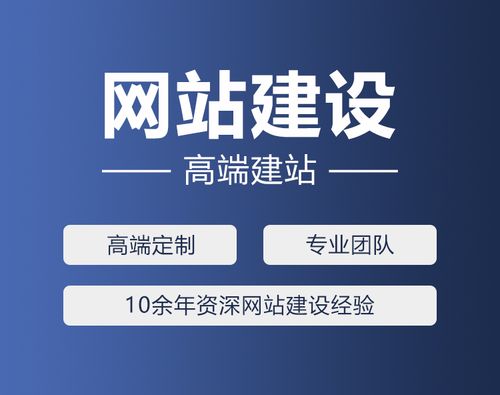 网站建设

高端建站

高端定制

专业团队

10余年资深网站建设经验